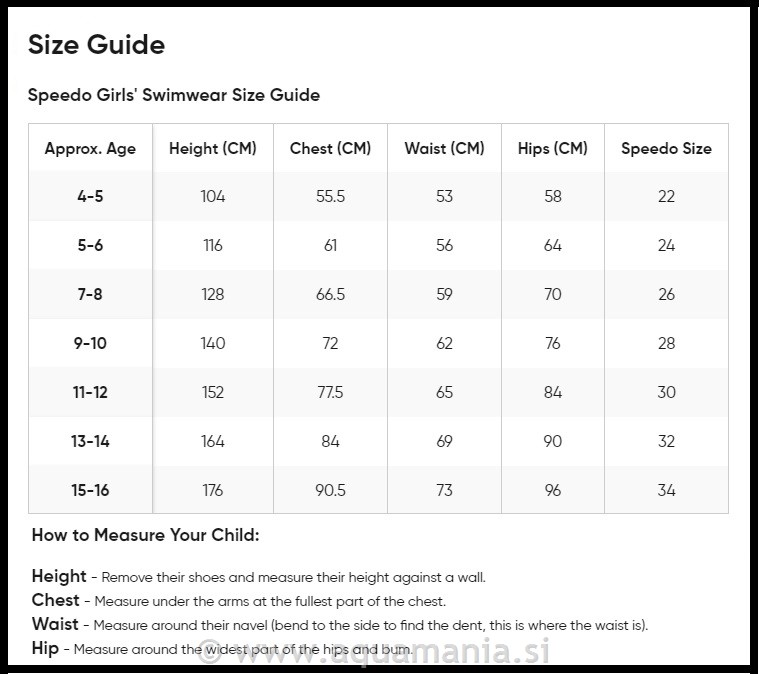 Size Guide

Speedo Girls' Swimwear Size Guide

| Approx. Age | Height (CM) | Chest (CM) | Waist (CM) | Hips (CM) | Speedo Size |
|---|---|---|---|---|---|
| 4-5 | 104 | 55.5 | 53 | 58 | 22 |
| 5-6 | 116 | 61 | 56 | 64 | 24 |
| 7-8 | 128 | 66.5 | 59 | 70 | 26 |
| 9-10 | 140 | 72 | 62 | 76 | 28 |
| 11-12 | 152 | 77.5 | 65 | 84 | 30 |
| 13-14 | 164 | 84 | 69 | 90 | 32 |
| 15-16 | 176 | 90.5 | 73 | 96 | 34 |

How to Measure Your Child:

Height - Remove their shoes and measure their height against a wall.
Chest - Measure under the arms at the fullest part of the chest.
Waist - Measure around their navel (bend to the side to find the dent, this is where the waist is).
Hip - Measure around the widest part of the hips and bum.

© www.aquamania.si